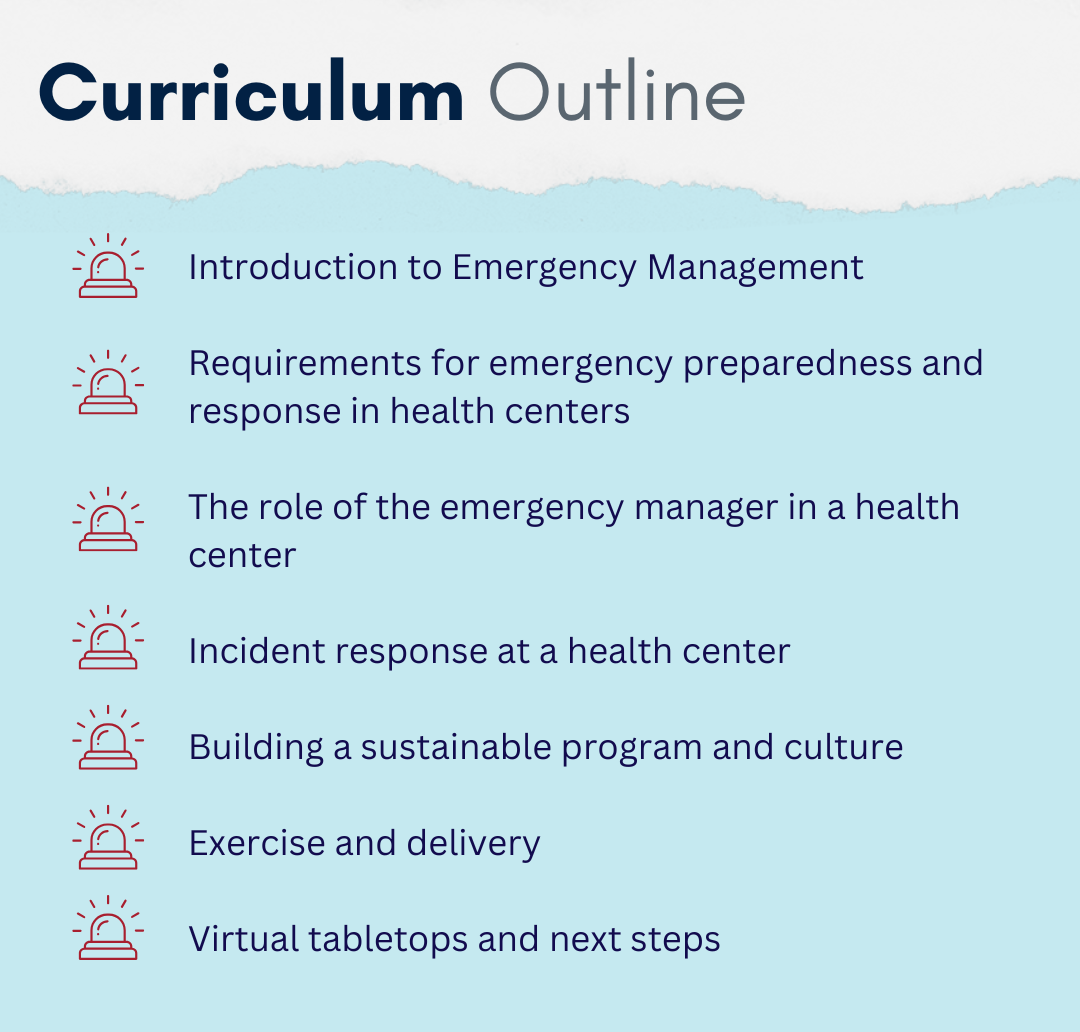 Curriculum Outline

Introduction to Emergency Management

Requirements for emergency preparedness and response in health centers

The role of the emergency manager in a health center

Incident response at a health center

Building a sustainable program and culture

Exercise and delivery

Virtual tabletops and next steps